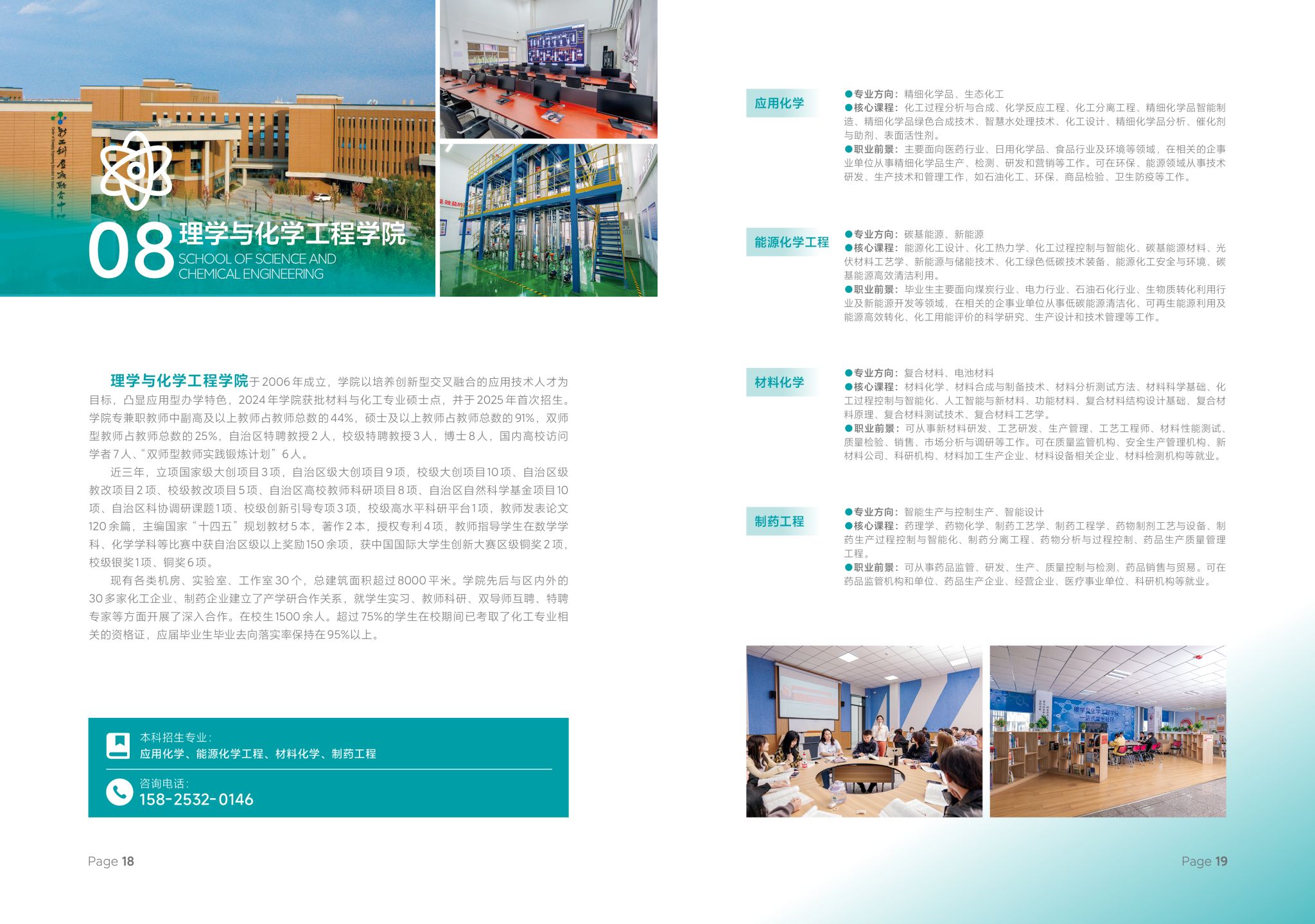 08 理学与化学工程学院
SCHOOL OF SCIENCE AND CHEMICAL ENGINEERING

理学与化学工程学院于2006年成立，学院以培养创新型交叉融合的应用技术人才为目标，凸显应用型办学特色，2024年学院获批材料与化工专业硕士点，并于2025年首次招生。学院专兼职教师中副高及以上教师占教师总数的44%，硕士及以上教师占教师总数的91%，双师型教师占教师总数的25%，自治区特聘教授2人，校级特聘教授3人，博士8人，国内高校访问学者7人、“双师型教师实践锻炼计划”6人。

近三年，立项国家级大创项目3项，自治区级大创项目9项，校级大创项目10项、自治区级教改项目2项、校级教改项目5项、自治区高校教师科研项目8项、自治区自然科学基金项目10项、自治区科协调研课题1项、校级创新引导专项3项，校级高水平科研平台1项，教师发表论文120余篇，主编国家“十四五”规划教材5本，著作2本，授权专利4项，教师指导学生在数学学科、化学学科等比赛中获自治区级以上奖励150余项，获中国国际大学生创新大赛区级铜奖2项，校级银奖1项、铜奖6项。

现有各类机房、实验室、工作室30个，总建筑面积超过8000平米。学院先后与区内外的30多家化工企业、制药企业建立了产学研合作关系，就学生实习、教师科研、双导师互聘、特聘专家等方面开展了深入合作。在校生1500余人。超过75%的学生在校期间已考取了化工专业相关的资格证，应届毕业生毕业去向落实率保持在95%以上。

本科招生专业：
应用化学、能源化学工程、材料化学、制药工程

咨询电话：
158-2532-0146

Page 18

应用化学
●专业方向：精细化学品、生态化工
●核心课程：化工过程分析与合成、化学反应工程、化工分离工程、精细化学品智能制造、精细化学品绿色合成技术、智慧水处理技术、化工设计、精细化学品分析、催化剂与助剂、表面活性剂。
●职业前景：主要面向医药行业、日用化学品、食品行业及环境等领域，在相关的企事业单位从事精细化学品生产、检测、研发和营销等工作。可在环保、能源领域从事技术研发、生产技术和管理工作，如石油化工、环保、商品检验、卫生防疫等工作。

能源化学工程
●专业方向：碳基能源、新能源
●核心课程：能源化工设计、化工热力学、化工过程控制与智能化、碳基能源材料、光伏材料工艺学、新能源与储能技术、化工绿色低碳技术装备、能源化工安全与环境、碳基能源高效清洁利用。
●职业前景：毕业生主要面向煤炭行业、电力行业、石油石化行业、生物质转化利用行业及新能源开发等领域，在相关的企事业单位从事低碳能源清洁化、可再生能源利用及能源高效转化、化工用能评价的科学研究、生产设计和技术管理等工作。

材料化学
●专业方向：复合材料、电池材料
●核心课程：材料化学、材料合成与制备技术、材料分析测试方法、材料科学基础、化工过程控制与智能化、人工智能与新材料、功能材料、复合材料结构设计基础、复合材料原理、复合材料测试技术、复合材料工艺学。
●职业前景：可从事新材料研发、工艺研发、生产管理、工艺工程师、材料性能测试、质量检验、销售、市场分析与调研等工作。可在质量监管机构、安全生产管理机构、新材料公司、科研机构、材料加工生产企业、材料设备相关企业、材料检测机构等就业。

制药工程
●专业方向：智能生产与控制生产、智能设计
●核心课程：药理学、药物化学、制药工艺学、制药工程学、药物制剂工艺与设备、制药生产过程控制与智能化、制药分离工程、药物分析与过程控制、药品生产质量管理工程。
●职业前景：可从事药品监管、研发、生产、质量控制与检测、药品销售与贸易。可在药品监管机构和单位、药品生产企业、经营企业、医疗事业单位、科研机构等就业。

Page 19